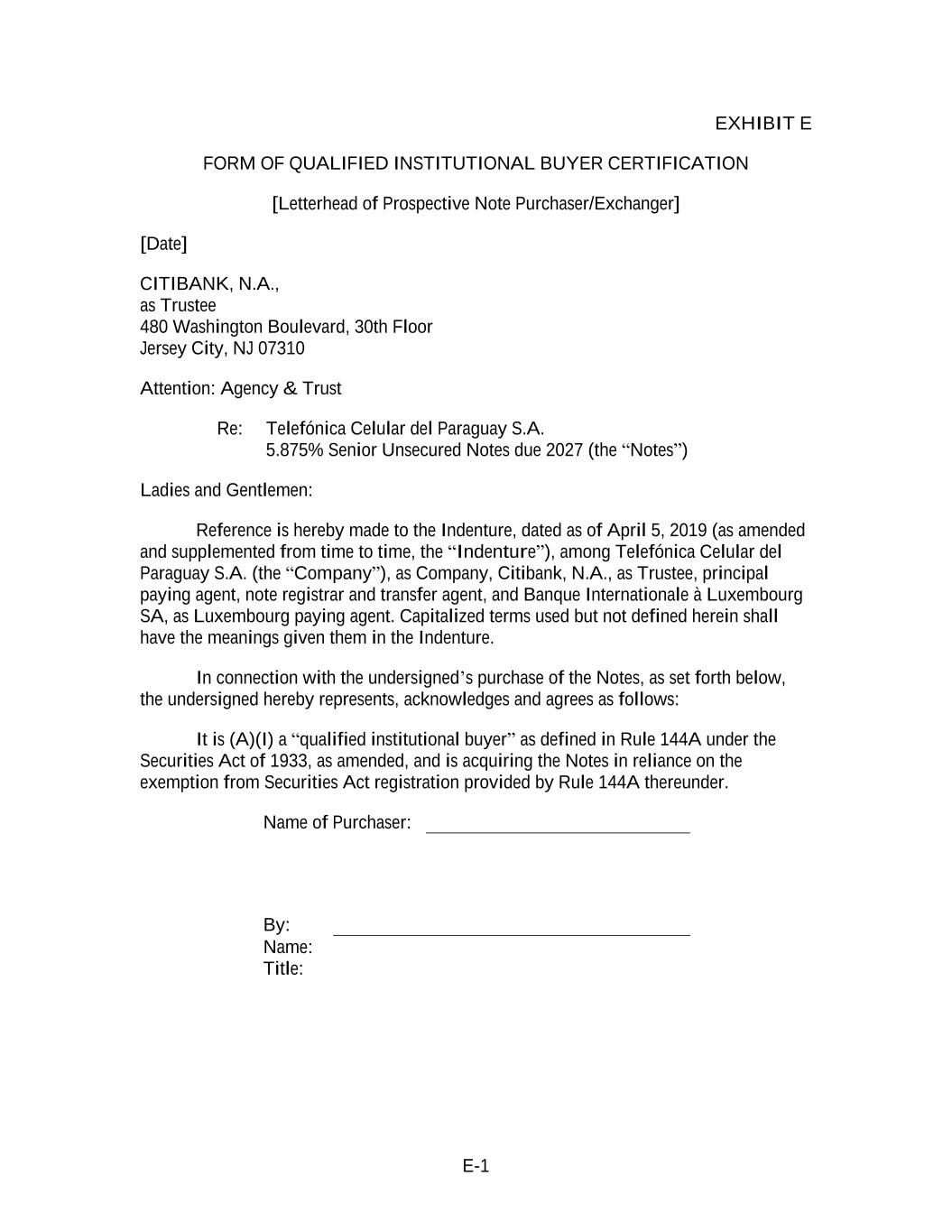 EXHIBIT E

FORM OF QUALIFIED INSTITUTIONAL BUYER CERTIFICATION

[Letterhead of Prospective Note Purchaser/Exchanger]

[Date]

CITIBANK, N.A.,
as Trustee
480 Washington Boulevard, 30th Floor
Jersey City, NJ 07310

Attention: Agency & Trust

Re: Telefónica Celular del Paraguay S.A.
5.875% Senior Unsecured Notes due 2027 (the "Notes")

Ladies and Gentlemen:

Reference is hereby made to the Indenture, dated as of April 5, 2019 (as amended and supplemented from time to time, the "Indenture"), among Telefónica Celular del Paraguay S.A. (the "Company"), as Company, Citibank, N.A., as Trustee, principal paying agent, note registrar and transfer agent, and Banque Internationale à Luxembourg SA, as Luxembourg paying agent. Capitalized terms used but not defined herein shall have the meanings given them in the Indenture.

In connection with the undersigned's purchase of the Notes, as set forth below, the undersigned hereby represents, acknowledges and agrees as follows:

It is (A)(I) a "qualified institutional buyer" as defined in Rule 144A under the Securities Act of 1933, as amended, and is acquiring the Notes in reliance on the exemption from Securities Act registration provided by Rule 144A thereunder.

Name of Purchaser: ____

By: ____
Name:
Title:

E-1